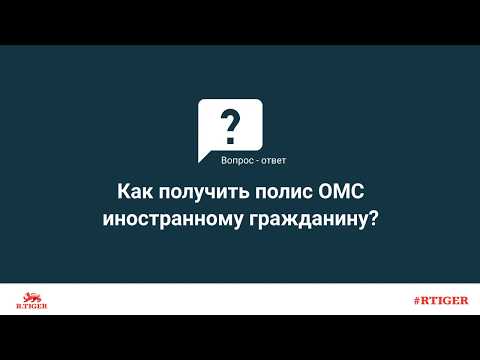 ?

Вопрос - ответ

Как получить полис ОМС иностранному гражданину?

R.TIGER

#RTIGER